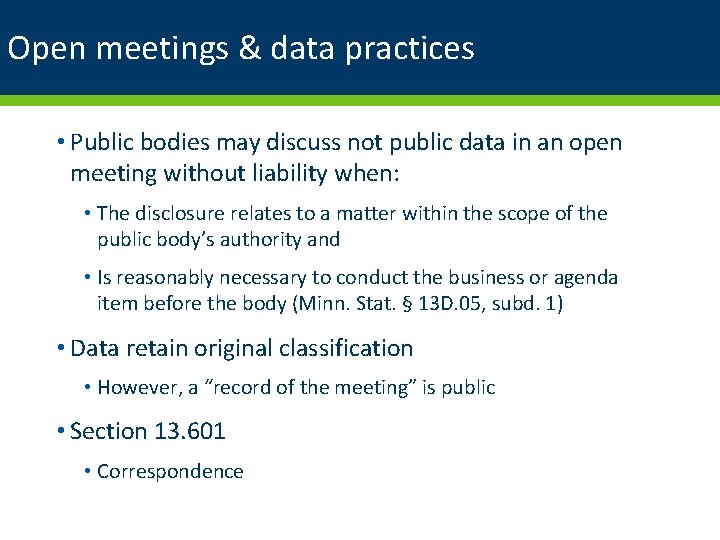 Open meetings & data practices

• Public bodies may discuss not public data in an open meeting without liability when:

• The disclosure relates to a matter within the scope of the public body's authority and

• Is reasonably necessary to conduct the business or agenda item before the body (Minn. Stat. § 13D.05, subd. 1)

• Data retain original classification

• However, a "record of the meeting" is public

• Section 13.601

• Correspondence